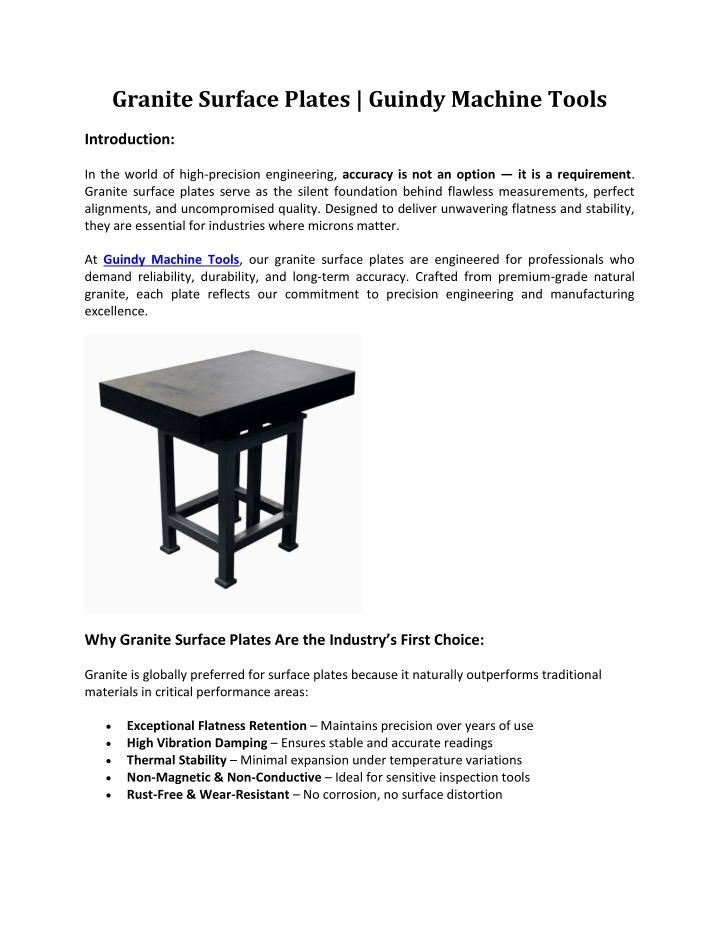 Granite Surface Plates | Guindy Machine Tools

Introduction:

In the world of high-precision engineering, accuracy is not an option — it is a requirement. Granite surface plates serve as the silent foundation behind flawless measurements, perfect alignments, and uncompromised quality. Designed to deliver unwavering flatness and stability, they are essential for industries where microns matter.

At Guindy Machine Tools, our granite surface plates are engineered for professionals who demand reliability, durability, and long-term accuracy. Crafted from premium-grade natural granite, each plate reflects our commitment to precision engineering and manufacturing excellence.

Why Granite Surface Plates Are the Industry's First Choice:

Granite is globally preferred for surface plates because it naturally outperforms traditional materials in critical performance areas:

• Exceptional Flatness Retention – Maintains precision over years of use
• High Vibration Damping – Ensures stable and accurate readings
• Thermal Stability – Minimal expansion under temperature variations
• Non-Magnetic & Non-Conductive – Ideal for sensitive inspection tools
• Rust-Free & Wear-Resistant – No corrosion, no surface distortion